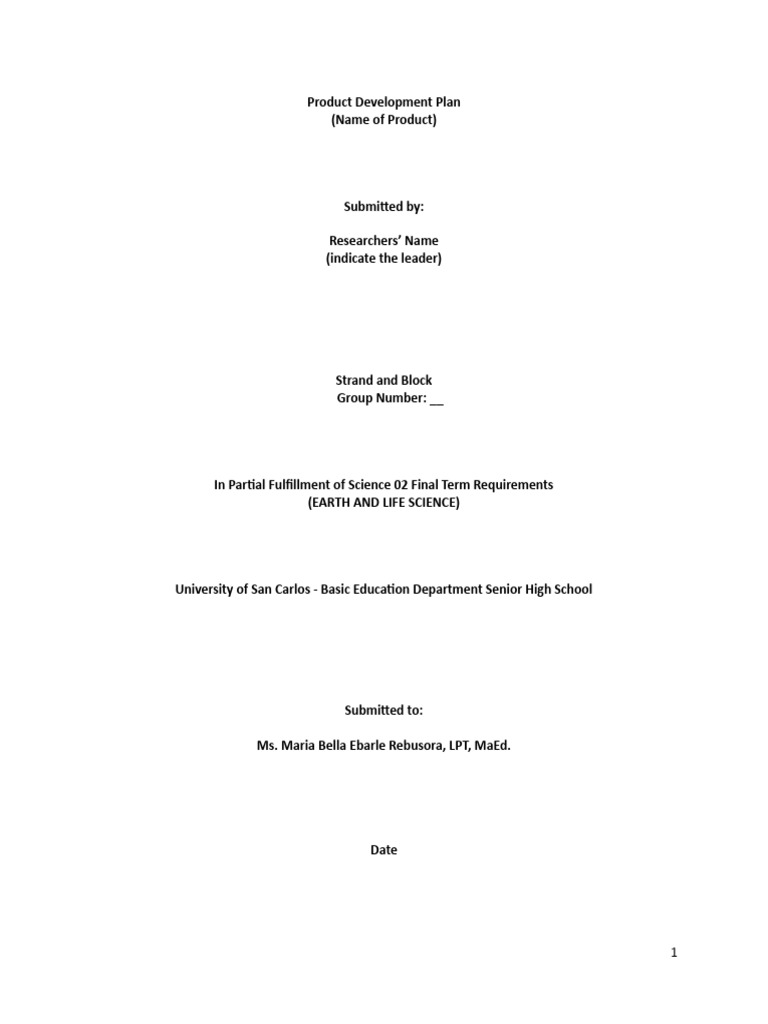 Product Development Plan
(Name of Product)

Submitted by:

Researchers' Name
(indicate the leader)

Strand and Block
Group Number: __

In Partial Fulfillment of Science 02 Final Term Requirements
(EARTH AND LIFE SCIENCE)

University of San Carlos - Basic Education Department Senior High School

Submitted to:

Ms. Maria Bella Ebarle Rebusora, LPT, MaEd.

Date

1